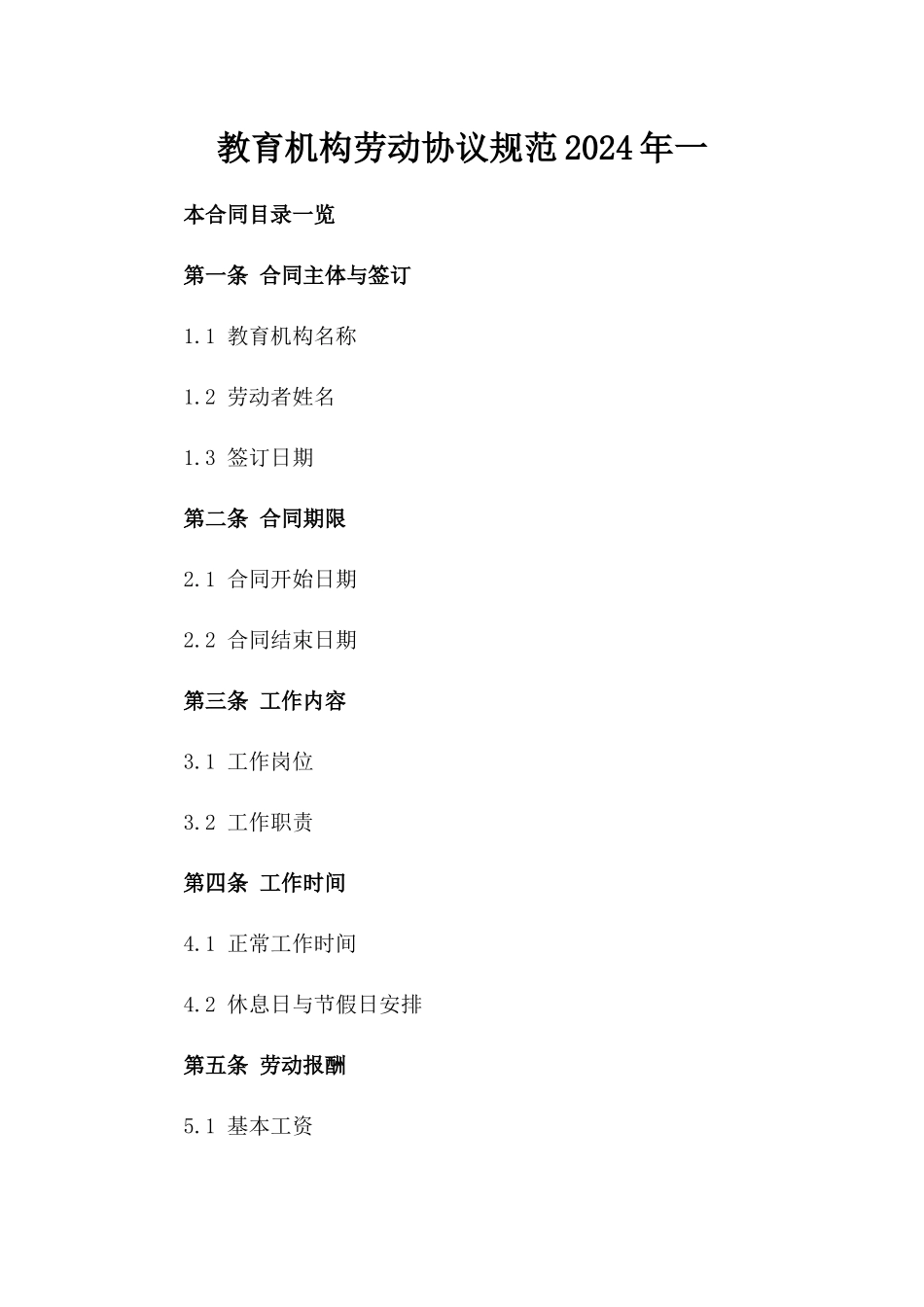 教育机构劳动协议规范2024年一

本合同目录一览

第一条 合同主体与签订

1.1 教育机构名称

1.2 劳动者姓名

1.3 签订日期

第二条 合同期限

2.1 合同开始日期

2.2 合同结束日期

第三条 工作内容

3.1 工作岗位

3.2 工作职责

第四条 工作时间

4.1 正常工作时间

4.2 休息日与节假日安排

第五条 劳动报酬

5.1 基本工资